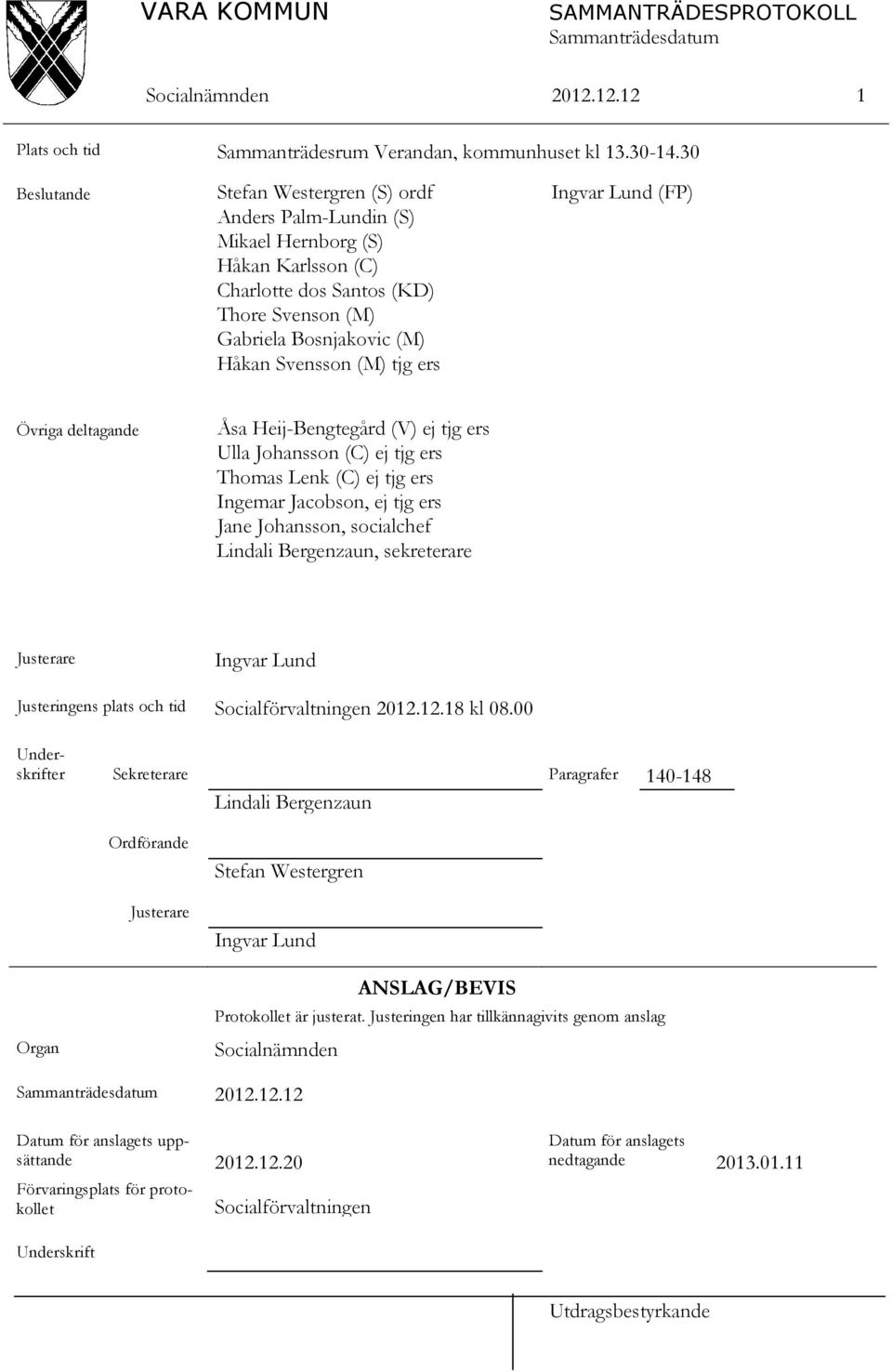 VARA KOMMUN

SAMMANTRÄDESPROTOKOLL
Sammanträdesdatum

Socialnämnden 2012.12.12 1

Plats och tid Sammanträdesrum Verandan, kommunhuset kl 13.30-14.30

Beslutande Stefan Westergren (S) ordf
Anders Palm-Lundin (S)
Mikael Hernborg (S)
Håkan Karlsson (C)
Charlotte dos Santos (KD)
Thore Svenson (M)
Gabriela Bosnjakovic (M)
Håkan Svensson (M) tjg ers
Ingvar Lund (FP)

Övriga deltagande Åsa Heij-Bengtegård (V) ej tjg ers
Ulla Johansson (C) ej tjg ers
Thomas Lenk (C) ej tjg ers
Ingemar Jacobson, ej tjg ers
Jane Johansson, socialchef
Lindali Bergenzaun, sekreterare

Justerare Ingvar Lund

Justeringens plats och tid Socialförvaltningen 2012.12.18 kl 08.00

Underskrifter Sekreterare Lindali Bergenzaun Paragrafer 140-148

Ordförande Stefan Westergren

Justerare Ingvar Lund

ANSLAG/BEVIS

Protokollet är justerat. Justeringen har tillkännagivits genom anslag

Organ Socialnämnden

Sammanträdesdatum 2012.12.12

Datum för anslagets uppsättande 2012.12.20 Datum för anslagets nedtagande 2013.01.11

Förvaringsplats för protokollet Socialförvaltningen

Underskrift

Utdragsbestyrkande